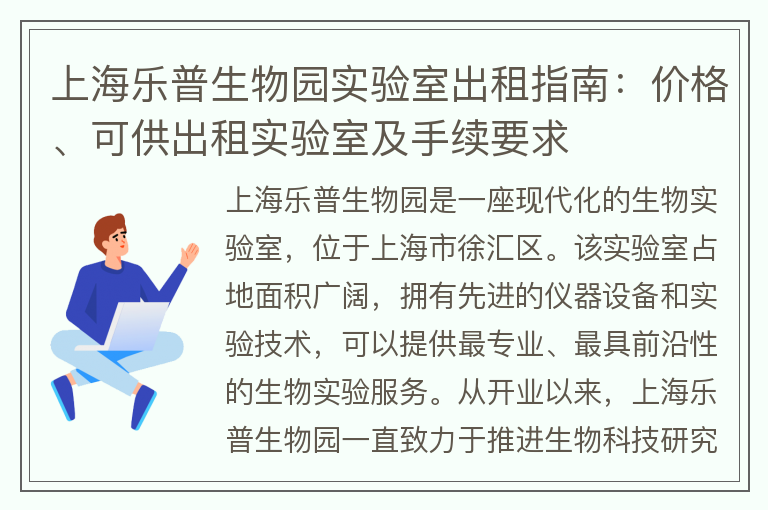 上海乐普生物园实验室出租指南：价格、可供出租实验室及手续要求

上海乐普生物园是一座现代化的生物实验室，位于上海市徐汇区。该实验室占地面积广阔，拥有先进的仪器设备和实验技术，可以提供最专业、最具前沿性的生物实验服务。从开业以来，上海乐普生物园一直致力于推进生物科技研究